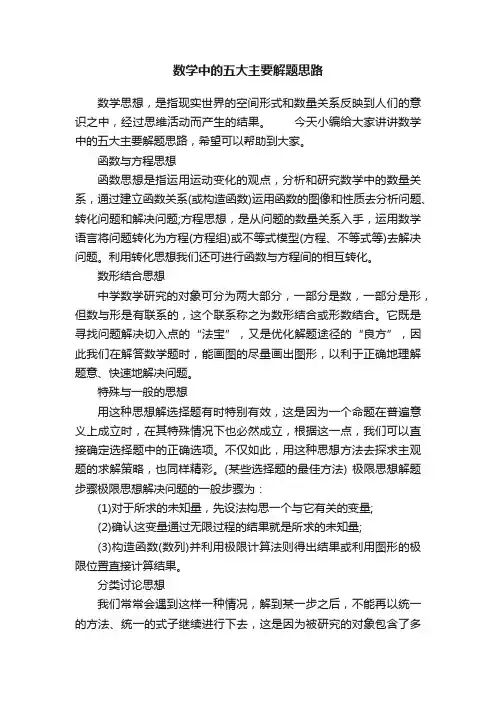 数学中的五大主要解题思路

数学思想，是指现实世界的空间形式和数量关系反映到人们的意识之中，经过思维活动而产生的结果。　　今天小编给大家讲讲数学中的五大主要解题思路，希望可以帮助到大家。

函数与方程思想

函数思想是指运用运动变化的观点，分析和研究数学中的数量关系，通过建立函数关系(或构造函数)运用函数的图像和性质去分析问题、转化问题和解决问题;方程思想，是从问题的数量关系入手，运用数学语言将问题转化为方程(方程组)或不等式模型(方程、不等式等)去解决问题。利用转化思想我们还可进行函数与方程间的相互转化。

数形结合思想

中学数学研究的对象可分为两大部分，一部分是数，一部分是形，但数与形是有联系的，这个联系称之为数形结合或形数结合。它既是寻找问题解决切入点的“法宝”，又是优化解题途径的“良方”，因此我们在解答数学题时，能画图的尽量画出图形，以利于正确地理解题意、快速地解决问题。

特殊与一般的思想

用这种思想解选择题有时特别有效，这是因为一个命题在普遍意义上成立时，在其特殊情况下也必然成立，根据这一点，我们可以直接确定选择题中的正确选项。不仅如此，用这种思想方法去探求主观题的求解策略，也同样精彩。(某些选择题的最佳方法) 极限思想解题步骤极限思想解决问题的一般步骤为：

(1)对于所求的未知量，先设法构思一个与它有关的变量;

(2)确认这变量通过无限过程的结果就是所求的未知量;

(3)构造函数(数列)并利用极限计算法则得出结果或利用图形的极限位置直接计算结果。

分类讨论思想

我们常常会遇到这样一种情况，解到某一步之后，不能再以统一的方法、统一的式子继续进行下去，这是因为被研究的对象包含了多